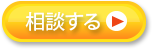 相談する